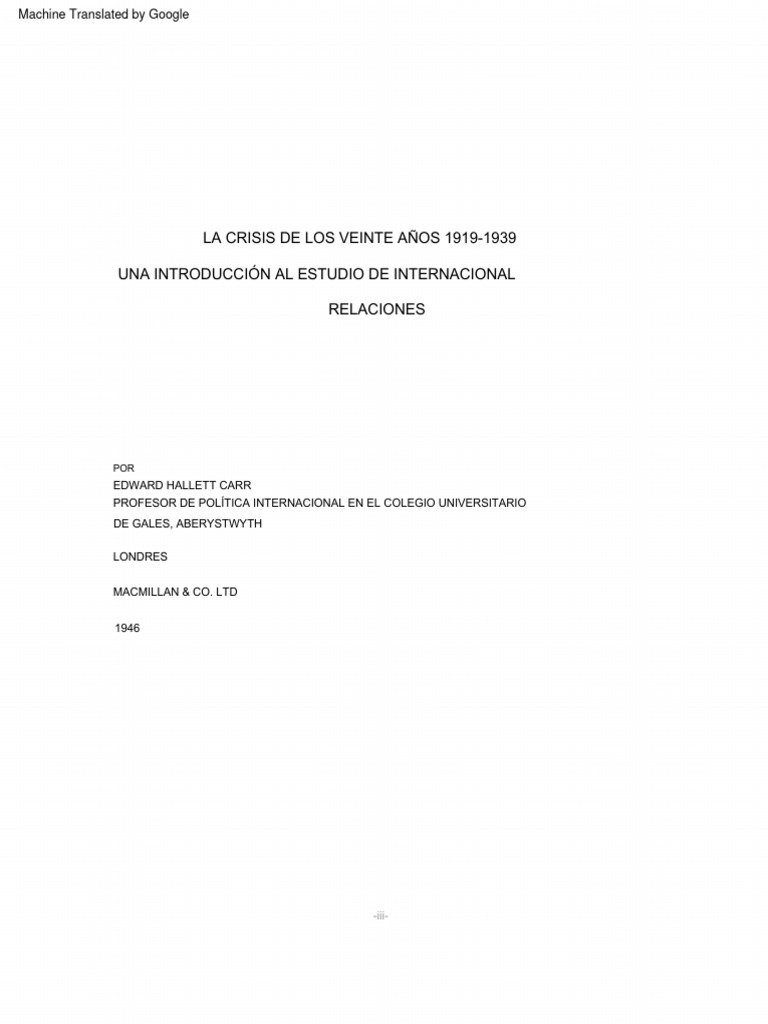 Machine Translated by Google

LA CRISIS DE LOS VEINTE AÑOS 1919-1939

UNA INTRODUCCIÓN AL ESTUDIO DE INTERNACIONAL

RELACIONES

POR
EDWARD HALLETT CARR
PROFESOR DE POLÍTICA INTERNACIONAL EN EL COLEGIO UNIVERSITARIO DE GALES, ABERYSTWYTH

LONDRES

MACMILLAN & CO. LTD

1946

-iii-